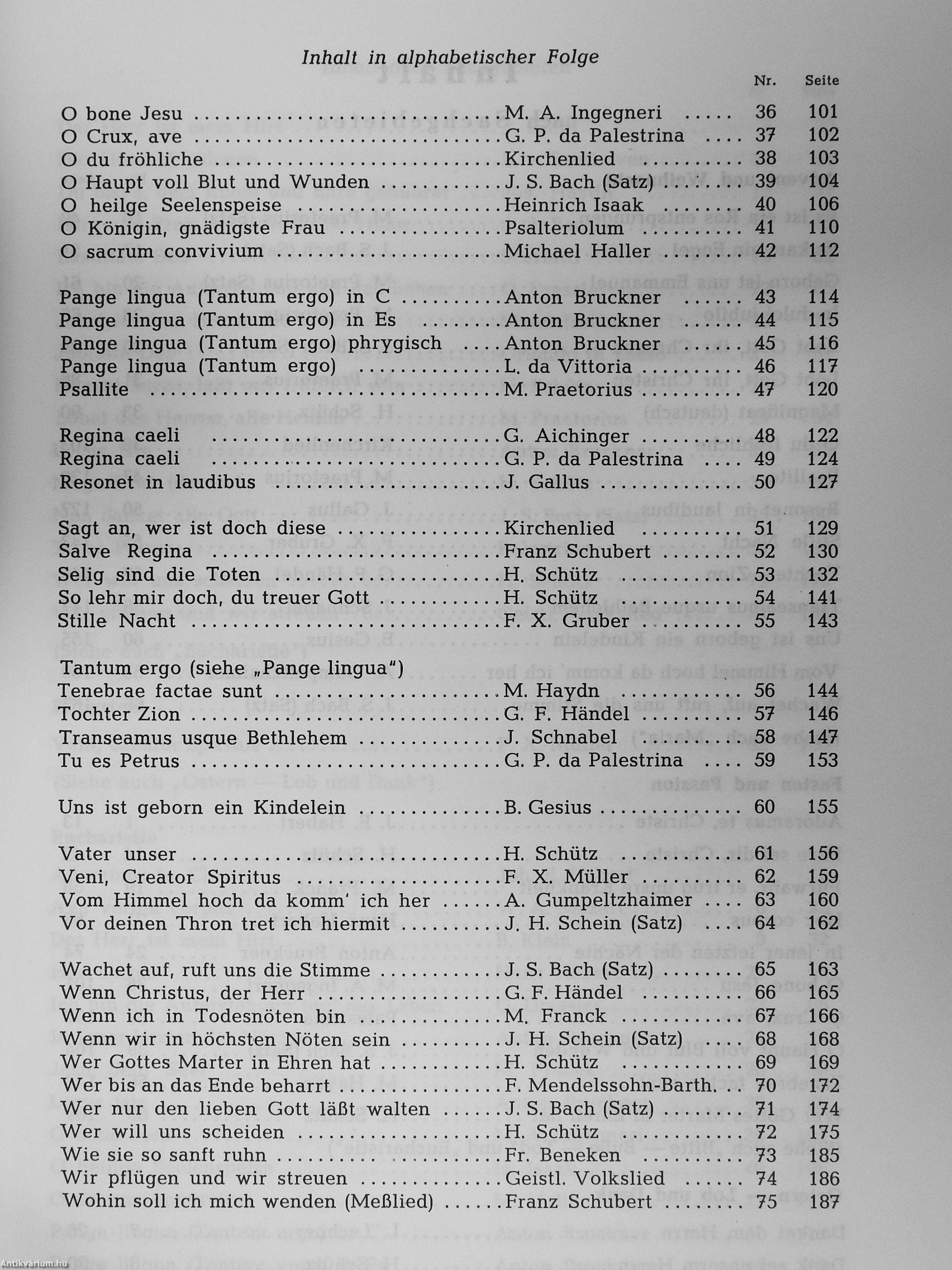 Inhalt in alphabetischer Folge

| | | Nr. | Seite |
|---|---|---|---|
| O bone Jesu | M. A. Ingegneri | 36 | 101 |
| O Crux, ave | G. P. da Palestrina | 37 | 102 |
| O du fröhliche | Kirchenlied | 38 | 103 |
| O Haupt voll Blut und Wunden | J. S. Bach (Satz) | 39 | 104 |
| O heilge Seelenspeise | Heinrich Isaak | 40 | 106 |
| O Königin, gnädigste Frau | Psalteriolum | 41 | 110 |
| O sacrum convivium | Michael Haller | 42 | 112 |
| Pange lingua (Tantum ergo) in C | Anton Bruckner | 43 | 114 |
| Pange lingua (Tantum ergo) in Es | Anton Bruckner | 44 | 115 |
| Pange lingua (Tantum ergo) phrygisch | Anton Bruckner | 45 | 116 |
| Pange lingua (Tantum ergo) | L. da Vittoria | 46 | 117 |
| Psallite | M. Praetorius | 47 | 120 |
| Regina caeli | G. Aichinger | 48 | 122 |
| Regina caeli | G. P. da Palestrina | 49 | 124 |
| Resonet in laudibus | J. Gallus | 50 | 127 |
| Sagt an, wer ist doch diese | Kirchenlied | 51 | 129 |
| Salve Regina | Franz Schubert | 52 | 130 |
| Selig sind die Toten | H. Schütz | 53 | 132 |
| So lehr mir doch, du treuer Gott | H. Schütz | 54 | 141 |
| Stille Nacht | F. X. Gruber | 55 | 143 |
| Tantum ergo (siehe „Pange lingua") | | | |
| Tenebrae factae sunt | M. Haydn | 56 | 144 |
| Tochter Zion | G. F. Händel | 57 | 146 |
| Transeamus usque Bethlehem | J. Schnabel | 58 | 147 |
| Tu es Petrus | G. P. da Palestrina | 59 | 153 |
| Uns ist geborn ein Kindelein | B. Gesius | 60 | 155 |
| Vater unser | H. Schütz | 61 | 156 |
| Veni, Creator Spiritus | F. X. Müller | 62 | 159 |
| Vom Himmel hoch da komm' ich her | A. Gumpeltzhaimer | 63 | 160 |
| Vor deinen Thron tret ich hiermit | J. H. Schein (Satz) | 64 | 162 |
| Wachet auf, ruft uns die Stimme | J. S. Bach (Satz) | 65 | 163 |
| Wenn Christus, der Herr | G. F. Händel | 66 | 165 |
| Wenn ich in Todesnöten bin | M. Franck | 67 | 166 |
| Wenn wir in höchsten Nöten sein | J. H. Schein (Satz) | 68 | 168 |
| Wer Gottes Marter in Ehren hat | H. Schütz | 69 | 169 |
| Wer bis an das Ende beharrt | F. Mendelssohn-Barth. | 70 | 172 |
| Wer nur den lieben Gott läßt walten | J. S. Bach (Satz) | 71 | 174 |
| Wer will uns scheiden | H. Schütz | 72 | 175 |
| Wie sie so sanft ruhn | Fr. Beneken | 73 | 185 |
| Wir pflügen und wir streuen | Geistl. Volkslied | 74 | 186 |
| Wohin soll ich mich wenden (Meßlied) | Franz Schubert | 75 | 187 |

Antikvárium.hu